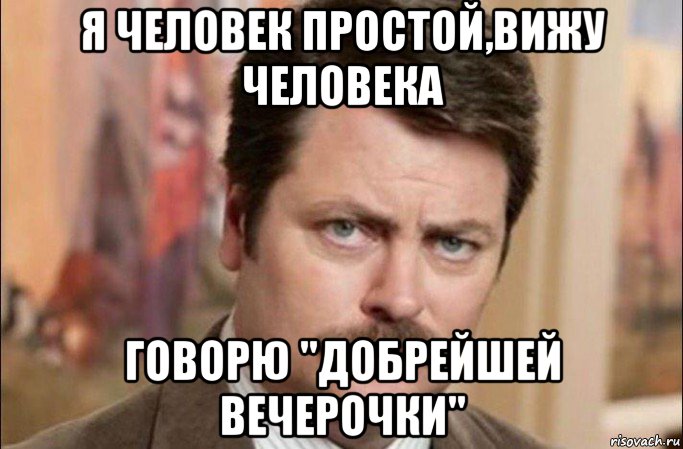 Я ЧЕЛОВЕК ПРОСТОЙ,ВИЖУ ЧЕЛОВЕКА

ГОВОРЮ "ДОБРЕЙШЕЙ ВЕЧЕРОЧКИ"

risovach.ru